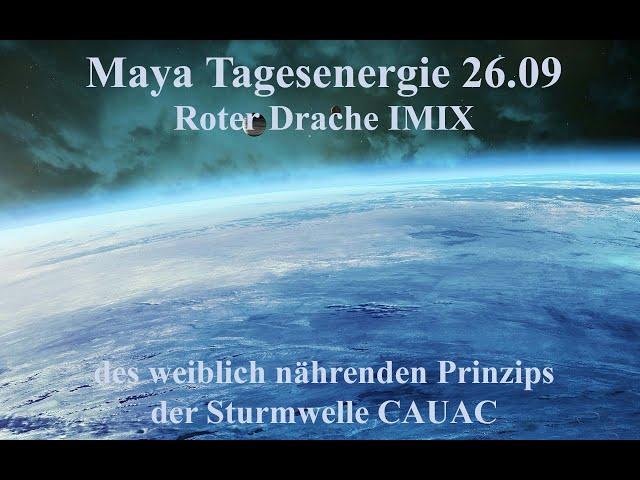 Maya Tagesenergie 26.09
Roter Drache IMIX

des weiblich nährenden Prinzips
der Sturmwelle CAUAC